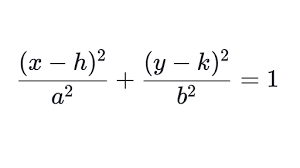 $\frac{(x-h)^2}{a^2} + \frac{(y-k)^2}{b^2} = 1$